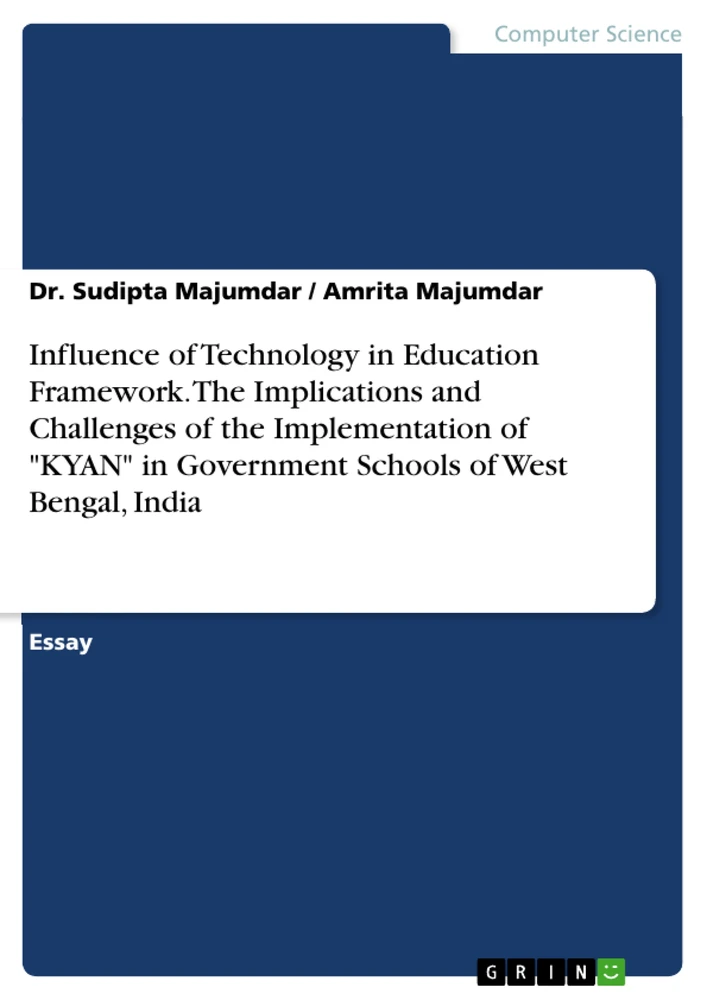 Computer Science

Dr. Sudipta Majumdar / Amrita Majumdar

Influence of Technology in Education Framework. The Implications and Challenges of the Implementation of "KYAN" in Government Schools of West Bengal, India

Essay

GRIN